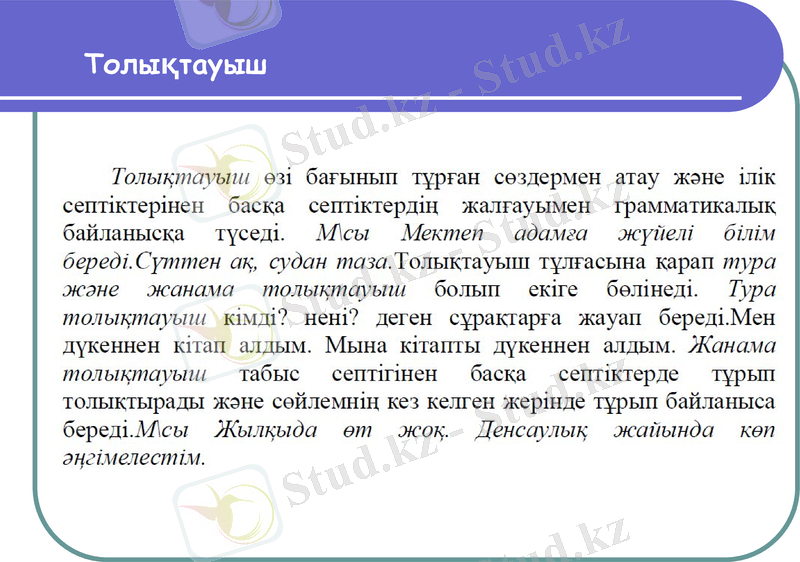 Толықтауыш

Толықтауыш өзі бағынып тұрған сөздермен атау және ілік септіктерінен басқа септіктердің жалғауымен грамматикалық байланысқа түседі. М\сы Мектеп адамға жүйелі білім береді.Сүттен ақ, судан таза.Толықтауыш тұлғасына қарап тура және жанама толықтауыш болып екіге бөлінеді. Тура толықтауыш кімді? нені? деген сұрақтарға жауап береді.Мен дүкеннен кітап алдым. Мына кітапты дүкеннен алдым. Жанама толықтауыш табыс септігінен басқа септіктерде тұрып толықтырады және сөйлемнің кез келген жерінде тұрып байланыса береді.М\сы Жылқыда өт жоқ. Денсаулық жайында көп әңгімелестім.

Stud.kz - Stud.kz